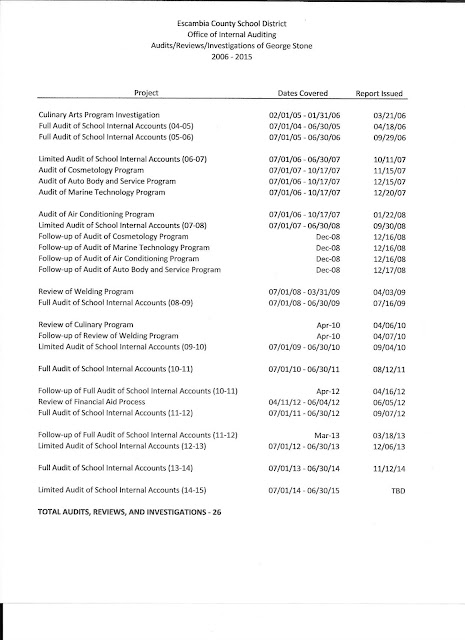 Escambia County School District
Office of Internal Auditing
Audits/Reviews/Investigations of George Stone
2006 - 2015

| Project | Dates Covered | Report Issued |
|---|---|---|
| Culinary Arts Program Investigation | 02/01/05 - 01/31/06 | 03/21/06 |
| Full Audit of School Internal Accounts (04-05) | 07/01/04 - 06/30/05 | 04/18/06 |
| Full Audit of School Internal Accounts (05-06) | 07/01/05 - 06/30/06 | 09/29/06 |
| Limited Audit of School Internal Accounts (06-07) | 07/01/06 - 06/30/07 | 10/11/07 |
| Audit of Cosmetology Program | 07/01/07 - 10/17/07 | 11/15/07 |
| Audit of Auto Body and Service Program | 07/01/06 - 10/17/07 | 12/15/07 |
| Audit of Marine Technology Program | 07/01/06 - 10/17/07 | 12/20/07 |
| Audit of Air Conditioning Program | 07/01/06 - 10/17/07 | 01/22/08 |
| Limited Audit of School Internal Accounts (07-08) | 07/01/07 - 06/30/08 | 09/30/08 |
| Follow-up of Audit of Cosmetology Program | Dec-08 | 12/16/08 |
| Follow-up of Audit of Marine Technology Program | Dec-08 | 12/16/08 |
| Follow-up of Audit of Air Conditioning Program | Dec-08 | 12/16/08 |
| Follow-up of Audit of Auto Body and Service Program | Dec-08 | 12/17/08 |
| Review of Welding Program | 07/01/08 - 03/31/09 | 04/03/09 |
| Full Audit of School Internal Accounts (08-09) | 07/01/08 - 06/30/09 | 07/16/09 |
| Review of Culinary Program | Apr-10 | 04/06/10 |
| Follow-up of Review of Welding Program | Apr-10 | 04/07/10 |
| Limited Audit of School Internal Accounts (09-10) | 07/01/09 - 06/30/10 | 09/04/10 |
| Full Audit of School Internal Accounts (10-11) | 07/01/10 - 06/30/11 | 08/12/11 |
| Follow-up of Full Audit of School Internal Accounts (10-11) | Apr-12 | 04/16/12 |
| Review of Financial Aid Process | 04/11/12 - 06/04/12 | 06/05/12 |
| Full Audit of School Internal Accounts (11-12) | 07/01/11 - 06/30/12 | 09/07/12 |
| Follow-up of Full Audit of School Internal Accounts (11-12) | Mar-13 | 03/18/13 |
| Limited Audit of School Internal Accounts (12-13) | 07/01/12 - 06/30/13 | 12/06/13 |
| Full Audit of School Internal Accounts (13-14) | 07/01/13 - 06/30/14 | 11/12/14 |
| Limited Audit of School Internal Accounts (14-15) | 07/01/14 - 06/30/15 | TBD |

TOTAL AUDITS, REVIEWS, AND INVESTIGATIONS - 26